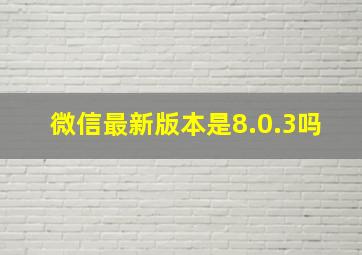 微信最新版本是8.0.3吗